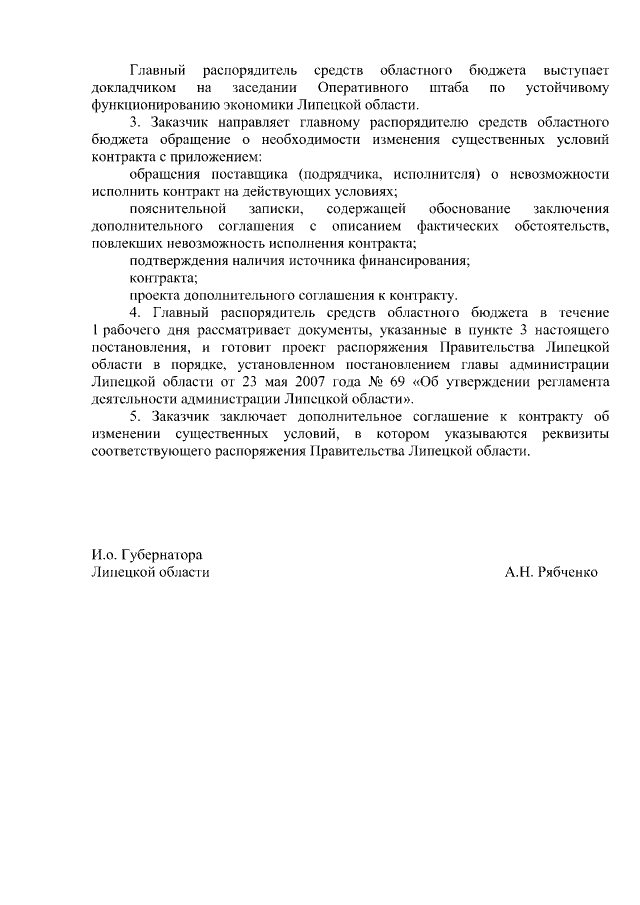 Главный распорядитель средств областного бюджета выступает докладчиком на заседании Оперативного штаба по устойчивому функционированию экономики Липецкой области.

3. Заказчик направляет главному распорядителю средств областного бюджета обращение о необходимости изменения существенных условий контракта с приложением:

обращения поставщика (подрядчика, исполнителя) о невозможности исполнить контракт на действующих условиях;

пояснительной записки, содержащей обоснование заключения дополнительного соглашения с описанием фактических обстоятельств, повлекших невозможность исполнения контракта;

подтверждения наличия источника финансирования;

контракта;

проекта дополнительного соглашения к контракту.

4. Главный распорядитель средств областного бюджета в течение 1 рабочего дня рассматривает документы, указанные в пункте 3 настоящего постановления, и готовит проект распоряжения Правительства Липецкой области в порядке, установленном постановлением главы администрации Липецкой области от 23 мая 2007 года № 69 «Об утверждении регламента деятельности администрации Липецкой области».

5. Заказчик заключает дополнительное соглашение к контракту об изменении существенных условий, в котором указываются реквизиты соответствующего распоряжения Правительства Липецкой области.

И.о. Губернатора
Липецкой области

А.Н. Рябченко